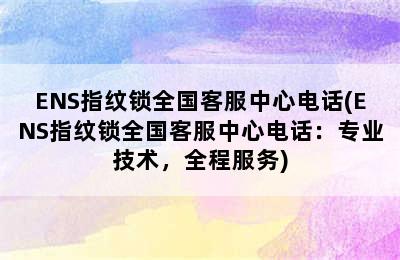 ENS指纹锁全国客服中心电话(ENS指纹锁全国客服中心电话：专业技术，全程服务)